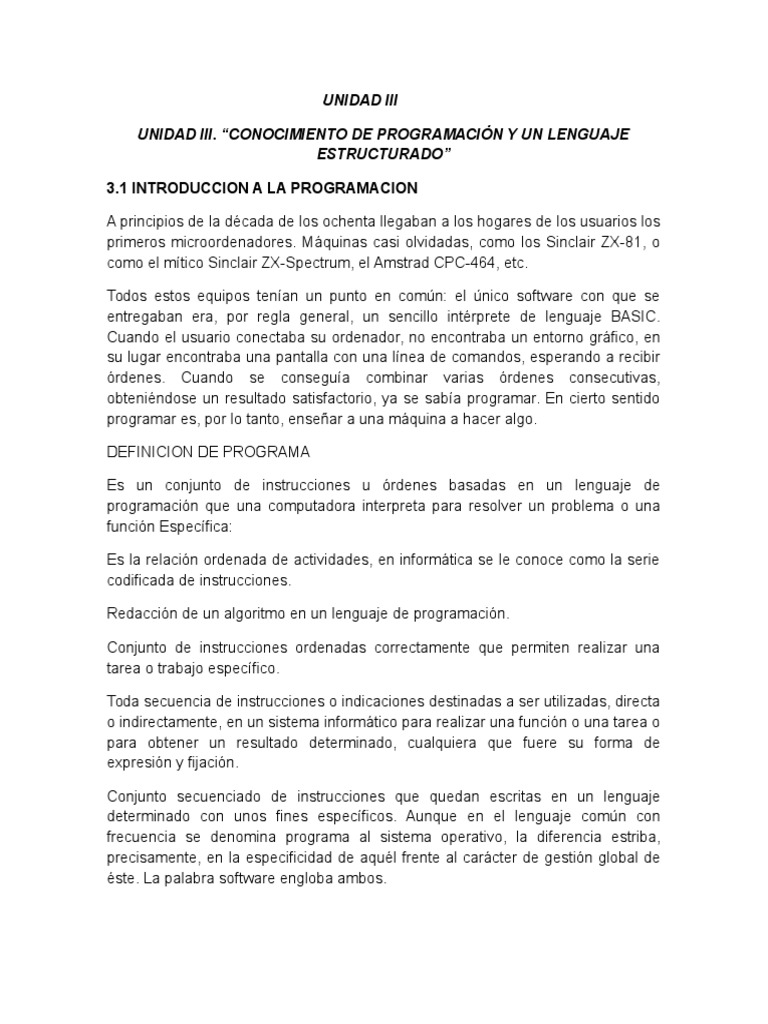 UNIDAD III

UNIDAD III. “CONOCIMIENTO DE PROGRAMACIÓN Y UN LENGUAJE ESTRUCTURADO”

3.1 INTRODUCCION A LA PROGRAMACION

A principios de la década de los ochenta llegaban a los hogares de los usuarios los primeros microordenadores. Máquinas casi olvidadas, como los Sinclair ZX-81, o como el mítico Sinclair ZX-Spectrum, el Amstrad CPC-464, etc.

Todos estos equipos tenían un punto en común: el único software con que se entregaban era, por regla general, un sencillo intérprete de lenguaje BASIC. Cuando el usuario conectaba su ordenador, no encontraba un entorno gráfico, en su lugar encontraba una pantalla con una línea de comandos, esperando a recibir órdenes. Cuando se conseguía combinar varias órdenes consecutivas, obteniéndose un resultado satisfactorio, ya se sabía programar. En cierto sentido programar es, por lo tanto, enseñar a una máquina a hacer algo.

DEFINICION DE PROGRAMA

Es un conjunto de instrucciones u órdenes basadas en un lenguaje de programación que una computadora interpreta para resolver un problema o una función Específica:

Es la relación ordenada de actividades, en informática se le conoce como la serie codificada de instrucciones.

Redacción de un algoritmo en un lenguaje de programación.

Conjunto de instrucciones ordenadas correctamente que permiten realizar una tarea o trabajo específico.

Toda secuencia de instrucciones o indicaciones destinadas a ser utilizadas, directa o indirectamente, en un sistema informático para realizar una función o una tarea o para obtener un resultado determinado, cualquiera que fuere su forma de expresión y fijación.

Conjunto secuenciado de instrucciones que quedan escritas en un lenguaje determinado con unos fines específicos. Aunque en el lenguaje común con frecuencia se denomina programa al sistema operativo, la diferencia estriba, precisamente, en la especificidad de aquél frente al carácter de gestión global de éste. La palabra software engloba ambos.